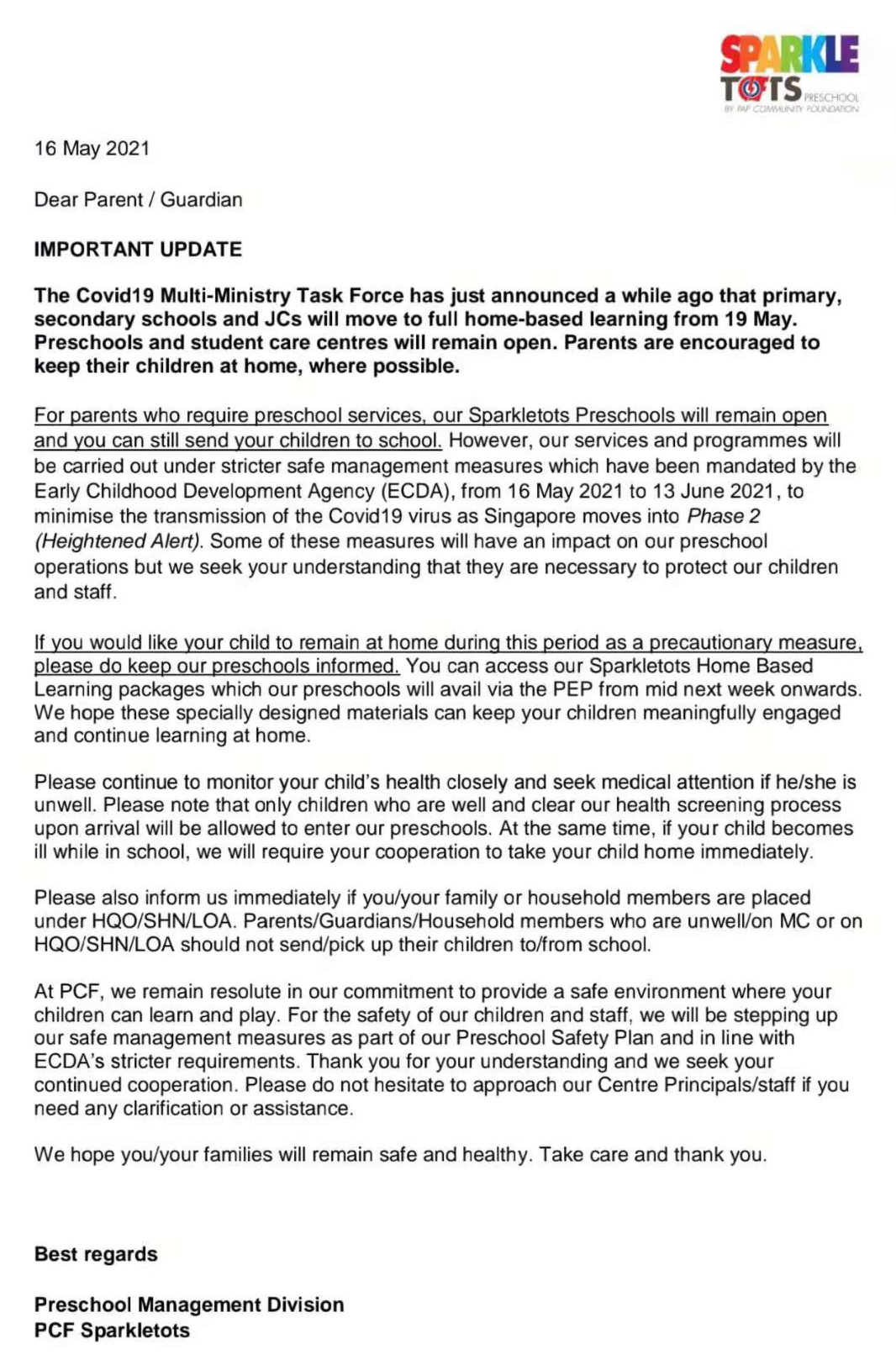 SPARKLE TOTS PRESCHOOL BY PAP COMMUNITY FOUNDATION

16 May 2021

Dear Parent / Guardian

IMPORTANT UPDATE

The Covid19 Multi-Ministry Task Force has just announced a while ago that primary, secondary schools and JCs will move to full home-based learning from 19 May. Preschools and student care centres will remain open. Parents are encouraged to keep their children at home, where possible.

For parents who require preschool services, our Sparkletots Preschools will remain open and you can still send your children to school. However, our services and programmes will be carried out under stricter safe management measures which have been mandated by the Early Childhood Development Agency (ECDA), from 16 May 2021 to 13 June 2021, to minimise the transmission of the Covid19 virus as Singapore moves into Phase 2 (Heightened Alert). Some of these measures will have an impact on our preschool operations but we seek your understanding that they are necessary to protect our children and staff.

If you would like your child to remain at home during this period as a precautionary measure, please do keep our preschools informed. You can access our Sparkletots Home Based Learning packages which our preschools will avail via the PEP from mid next week onwards. We hope these specially designed materials can keep your children meaningfully engaged and continue learning at home.

Please continue to monitor your child's health closely and seek medical attention if he/she is unwell. Please note that only children who are well and clear our health screening process upon arrival will be allowed to enter our preschools. At the same time, if your child becomes ill while in school, we will require your cooperation to take your child home immediately.

Please also inform us immediately if you/your family or household members are placed under HQO/SHN/LOA. Parents/Guardians/Household members who are unwell/on MC or on HQO/SHN/LOA should not send/pick up their children to/from school.

At PCF, we remain resolute in our commitment to provide a safe environment where your children can learn and play. For the safety of our children and staff, we will be stepping up our safe management measures as part of our Preschool Safety Plan and in line with ECDA's stricter requirements. Thank you for your understanding and we seek your continued cooperation. Please do not hesitate to approach our Centre Principals/staff if you need any clarification or assistance.

We hope you/your families will remain safe and healthy. Take care and thank you.

Best regards

Preschool Management Division
PCF Sparkletots